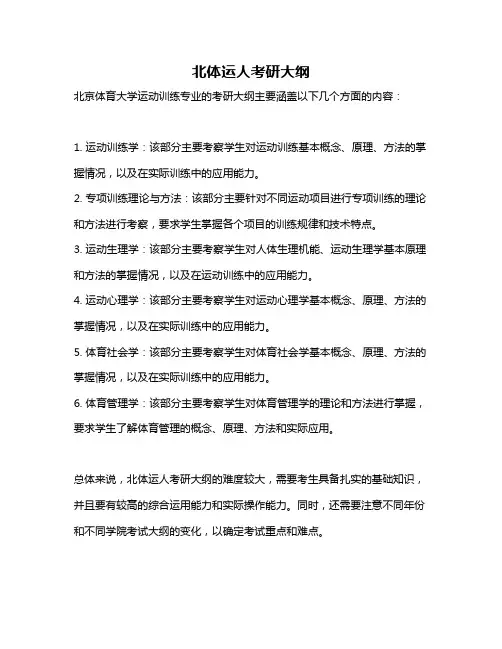 北体运人考研大纲

北京体育大学运动训练专业的考研大纲主要涵盖以下几个方面的内容：

1. 运动训练学：该部分主要考察学生对运动训练基本概念、原理、方法的掌握情况，以及在实际训练中的应用能力。

2. 专项训练理论与方法：该部分主要针对不同运动项目进行专项训练的理论和方法进行考察，要求学生掌握各个项目的训练规律和技术特点。

3. 运动生理学：该部分主要考察学生对人体生理机能、运动生理学基本原理和方法的掌握情况，以及在运动训练中的应用能力。

4. 运动心理学：该部分主要考察学生对运动心理学基本概念、原理、方法的掌握情况，以及在实际训练中的应用能力。

5. 体育社会学：该部分主要考察学生对体育社会学基本概念、原理、方法的掌握情况，以及在实际训练中的应用能力。

6. 体育管理学：该部分主要考察学生对体育管理学的理论和方法进行掌握，要求学生了解体育管理的概念、原理、方法和实际应用。

总体来说，北体运人考研大纲的难度较大，需要考生具备扎实的基础知识，并且要有较高的综合运用能力和实际操作能力。同时，还需要注意不同年份和不同学院考试大纲的变化，以确定考试重点和难点。